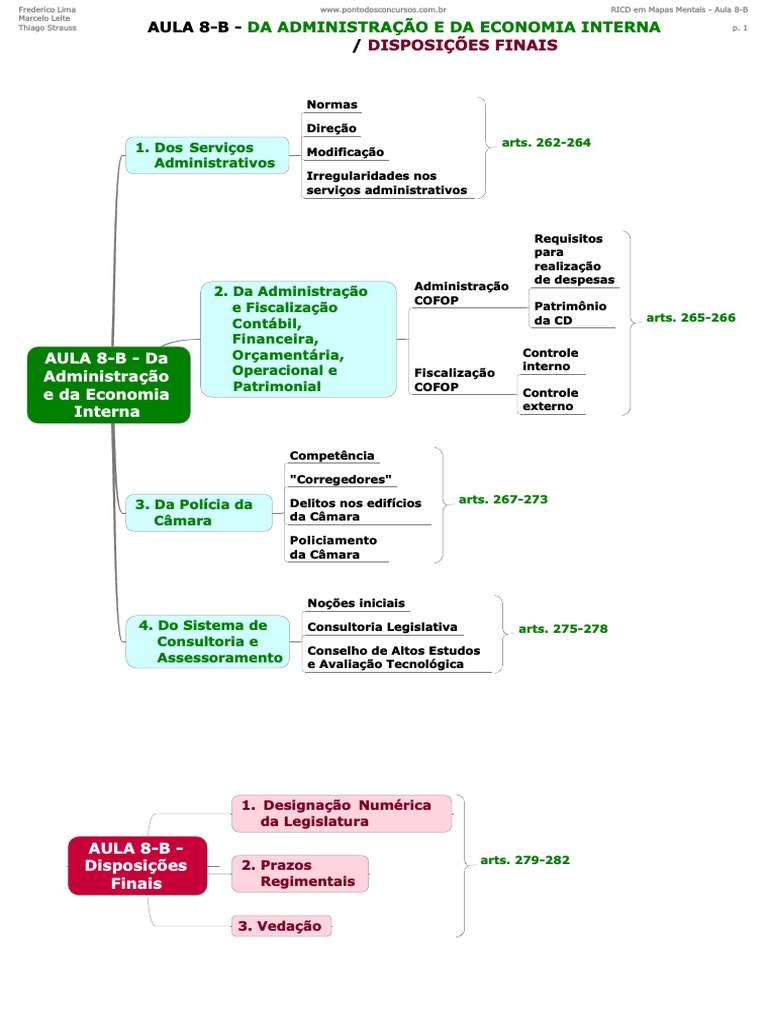 Frederico Lima
Marcelo Leite
Thiago Strauss

www.pontodosconcursos.com.br

RICD em Mapas Mentais - Aula 8-B

p. 1

AULA 8-B - DA ADMINISTRAÇÃO E DA ECONOMIA INTERNA / DISPOSIÇÕES FINAIS

AULA 8-B - Da Administração e da Economia Interna

1. Dos Serviços Administrativos

Normas

Direção

Modificação

Irregularidades nos serviços administrativos

arts. 262-264

2. Da Administração e Fiscalização Contábil, Financeira, Orçamentária, Operacional e Patrimonial

Administração COFOP

Requisitos para realização de despesas

Patrimônio da CD

Fiscalização COFOP

Controle interno

Controle externo

arts. 265-266

3. Da Polícia da Câmara

Competência

"Corregedores"

Delitos nos edifícios da Câmara

Policiamento da Câmara

arts. 267-273

4. Do Sistema de Consultoria e Assessoramento

Noções iniciais

Consultoria Legislativa

Conselho de Altos Estudos e Avaliação Tecnológica

arts. 275-278

AULA 8-B - Disposições Finais

1. Designação Numérica da Legislatura

2. Prazos Regimentais

3. Vedação

arts. 279-282